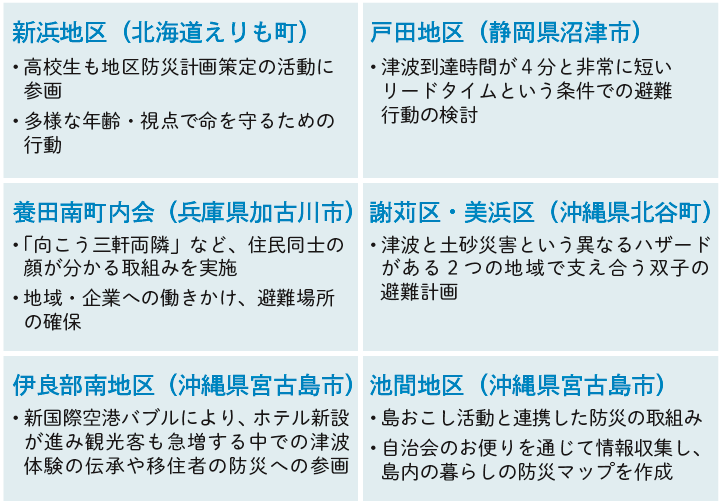 新浜地区（北海道えりも町）

・高校生も地区防災計画策定の活動に参画

・多様な年齢・視点で命を守るための行動

戸田地区（静岡県沼津市）

・津波到達時間が４分と非常に短いリードタイムという条件での避難行動の検討

養田南町内会（兵庫県加古川市）

・「向こう三軒両隣」など、住民同士の顔が分かる取組みを実施

・地域・企業への働きかけ、避難場所の確保

謝苅区・美浜区（沖縄県北谷町）

・津波と土砂災害という異なるハザードがある２つの地域で支え合う双子の避難計画

伊良部南地区（沖縄県宮古島市）

・新国際空港バブルにより、ホテル新設が進み観光客も急増する中での津波体験の伝承や移住者の防災への参画

池間地区（沖縄県宮古島市）

・島おこし活動と連携した防災の取組み

・自治会のお便りを通じて情報収集し、島内の暮らしの防災マップを作成